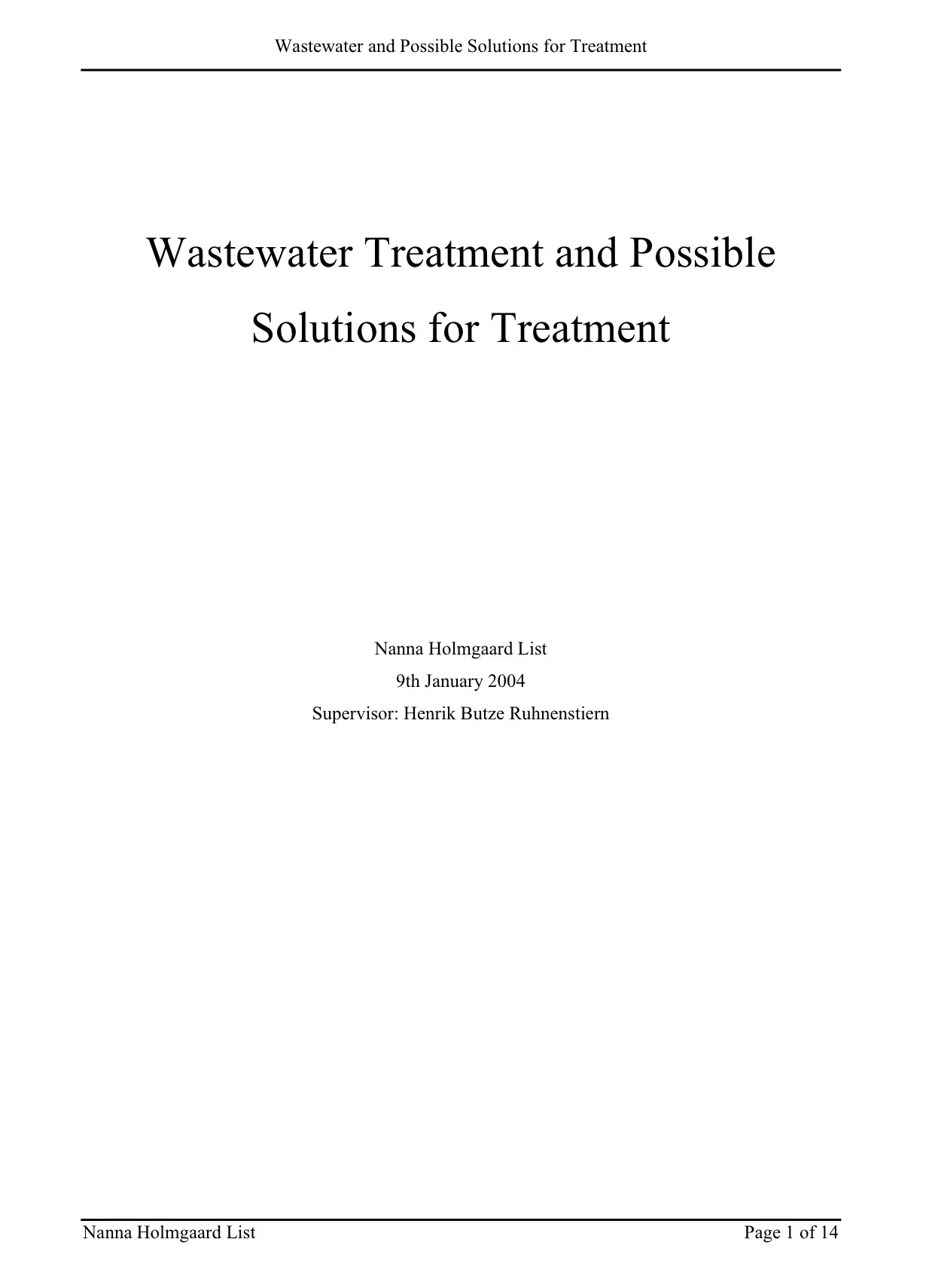 Wastewater and Possible Solutions for Treatment

Wastewater Treatment and Possible Solutions for Treatment

Nanna Holmgaard List
9th January 2004
Supervisor: Henrik Butze Ruhnenstiern

Nanna Holmgaard List

Page 1 of 14